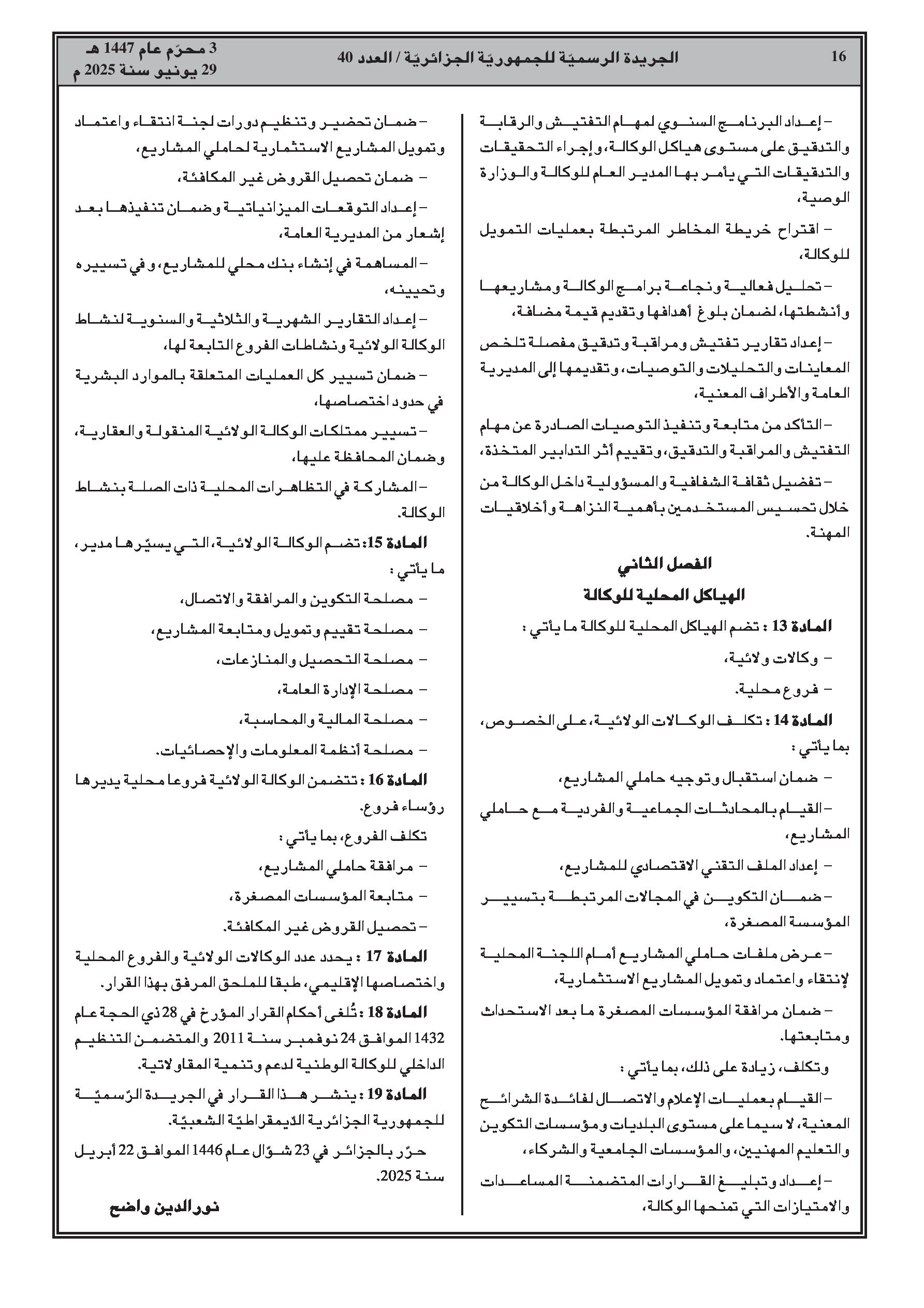 16 الجريدة الرسميّة للجمهوريّة الجزائريّة / العدد 40 3 محرّم عام 1447 هـ
29 يونيو سنة 2025 م

– إعداد البرنامج السنوي لمهام التفتيش والرقابة والتدقيق على مستوى هياكل الوكالة، وإجراء التحقيقات والتدقيقات التي يأمر بها المدير العام للوكالة والوزارة الوصية،

– اقتراح خريطة المخاطر المرتبطة بعمليات التمويل للوكالة،

– تحليل فعالية ونجاعة برامج الوكالة ومشاريعها وأنشطتها، لضمان بلوغ أهدافها وتقديم قيمة مضافة،

– إعداد تقارير تفتيش ومراقبة وتدقيق مفصلة تلخص المعاينات والتحليلات والتوصيات، وتقديمها إلى المديرية العامة والأطراف المعنية،

– التأكد من متابعة وتنفيذ التوصيات الصادرة عن مهام التفتيش والمراقبة والتدقيق، وتقييم أثر التدابير المتخذة،

– تفضيل ثقافة الشفافية والمسؤولية داخل الوكالة من خلال تحسيس المستخدمين بأهمية النزاهة وأخلاقيات المهنة.

الفصل الثاني
الهياكل المحلية للوكالة

المادة 13 : تضم الهياكل المحلية للوكالة ما يأتي :

– وكالات ولائية،

– فروع محلية.

المادة 14 : تكلف الوكالات الولائية، على الخصوص، بما يأتي :

– ضمان استقبال وتوجيه حاملي المشاريع،

– القيام بالمحادثات الجماعية والفردية مع حاملي المشاريع،

– إعداد الملف التقني الاقتصادي للمشاريع،

– ضمان التكوين في المجالات المرتبطة بتسيير المؤسسة المصغرة،

– عرض ملفات حاملي المشاريع أمام اللجنة المحلية لإنتقاء واعتماد وتمويل المشاريع الاستثمارية،

– ضمان مرافقة المؤسسات المصغرة ما بعد الاستحداث ومتابعتها.

وتكلف، زيادة على ذلك، بما يأتي :

– القيام بعمليات الإعلام والاتصال لفائدة الشرائح المعنية، لا سيما على مستوى البلديات ومؤسسات التكوين والتعليم المهنيين، والمؤسسات الجامعية والشركاء،

– إعداد وتبليغ القرارات المتضمنة المساعدات والامتيازات التي تمنحها الوكالة،

– ضمان تحضير وتنظيم دورات لجنة انتقاء واعتماد وتمويل المشاريع الاستثمارية لحاملي المشاريع،

– ضمان تحصيل القروض غير المكافئة،

– إعداد التوقعات الميزانياتية وضمان تنفيذها بعد إشعار من المديرية العامة،

– المساهمة في إنشاء بنك محلي للمشاريع، وفي تسييره وتحيينه،

– إعداد التقارير الشهرية والثلاثية والسنوية لنشاط الوكالة الولائية ونشاطات الفروع التابعة لها،

– ضمان تسيير كل العمليات المتعلقة بالموارد البشرية في حدود اختصاصها،

– تسيير ممتلكات الوكالة الولائية المنقولة والعقارية، وضمان المحافظة عليها،

– المشاركة في التظاهرات المحلية ذات الصلة بنشاط الوكالة.

المادة 15: تضم الوكالة الولائية، التي يسيّرها مدير، ما يأتي :

– مصلحة التكوين والمرافقة والاتصال،

– مصلحة تقييم وتمويل ومتابعة المشاريع،

– مصلحة التحصيل والمنازعات،

– مصلحة الإدارة العامة،

– مصلحة المالية والمحاسبة،

– مصلحة أنظمة المعلومات والإحصائيات.

المادة 16 : تتضمن الوكالة الولائية فروعا محلية يديرها رؤساء فروع.

تكلف الفروع، بما يأتي :

– مرافقة حاملي المشاريع،

– متابعة المؤسسات المصغرة،

– تحصيل القروض غير المكافئة.

المادة 17 : يحدد عدد الوكالات الولائية والفروع المحلية واختصاصها الإقليمي، طبقا للملحق المرفق بهذا القرار.

المادة 18 : تُلغى أحكام القرار المؤرخ في 28 ذي الحجة عام 1432 الموافق 24 نوفمبر سنة 2011 والمتضمن التنظيم الداخلي للوكالة الوطنية لدعم وتنمية المقاولاتية.

المادة 19 : ينشر هذا القرار في الجريدة الرّسميّة للجمهورية الجزائرية الدّيمقراطيّة الشعبيّة.

حرّر بالجزائر في 23 شوّال عام 1446 الموافق 22 أبريل سنة 2025.

نور الدين واضح